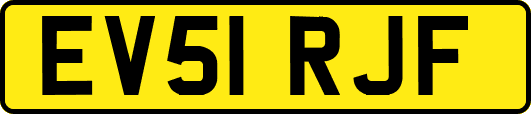 EV51 RJF